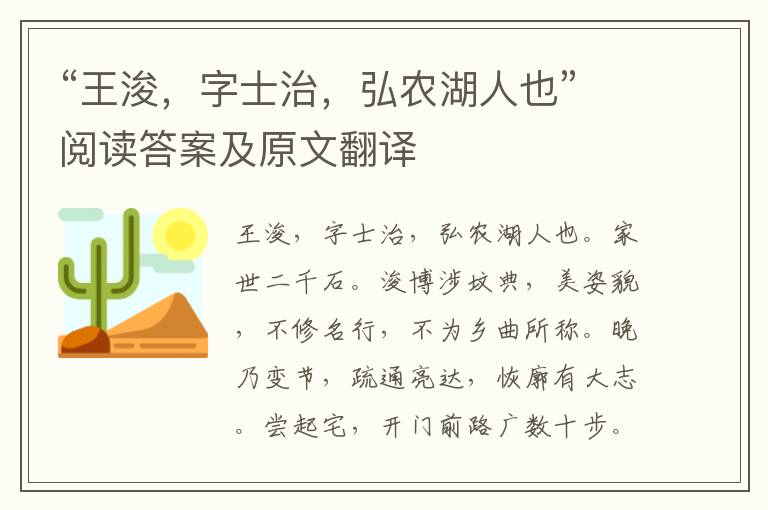 “王浚，字士治，弘农湖人也”阅读答案及原文翻译

王浚，字士治，弘农湖人也。家世二千石。浚博涉坟典，美姿貌，不修名行，不为乡曲所称。晚乃变节，疏通亮达，恢廓有大志。尝起宅，开门前路广数十步。